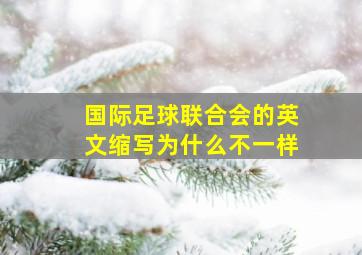 国际足球联合会的英文缩写为什么不一样